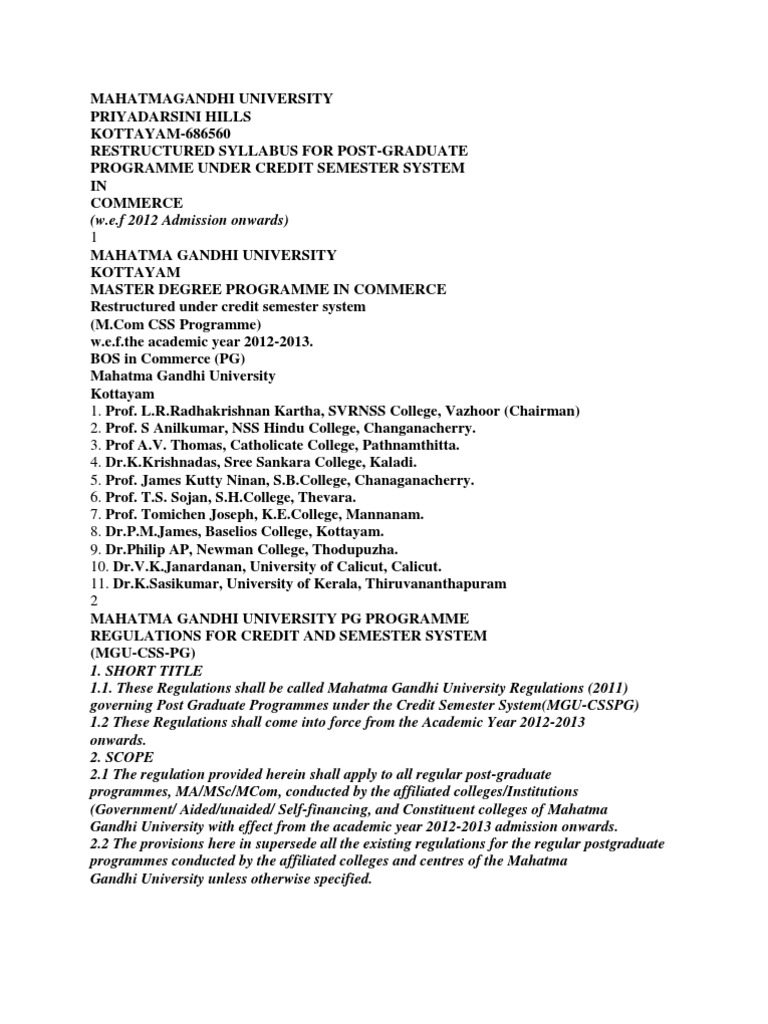 MAHATMAGANDHI UNIVERSITY
PRIYADARSINI HILLS
KOTTAYAM-686560
RESTRUCTURED SYLLABUS FOR POST-GRADUATE
PROGRAMME UNDER CREDIT SEMESTER SYSTEM
IN
COMMERCE
(w.e.f 2012 Admission onwards)
1
MAHATMA GANDHI UNIVERSITY
KOTTAYAM
MASTER DEGREE PROGRAMME IN COMMERCE
Restructured under credit semester system
(M.Com CSS Programme)
w.e.f.the academic year 2012-2013.
BOS in Commerce (PG)
Mahatma Gandhi University
Kottayam
1. Prof. L.R.Radhakrishnan Kartha, SVRNSS College, Vazhoor (Chairman)
2. Prof. S Anilkumar, NSS Hindu College, Changanacherry.
3. Prof A.V. Thomas, Catholicate College, Pathnamthitta.
4. Dr.K.Krishnadas, Sree Sankara College, Kaladi.
5. Prof. James Kutty Ninan, S.B.College, Chanaganacherry.
6. Prof. T.S. Sojan, S.H.College, Thevara.
7. Prof. Tomichen Joseph, K.E.College, Mannanam.
8. Dr.P.M.James, Baselios College, Kottayam.
9. Dr.Philip AP, Newman College, Thodupuzha.
10. Dr.V.K.Janardanan, University of Calicut, Calicut.
11. Dr.K.Sasikumar, University of Kerala, Thiruvananthapuram
2
MAHATMA GANDHI UNIVERSITY PG PROGRAMME
REGULATIONS FOR CREDIT AND SEMESTER SYSTEM
(MGU-CSS-PG)
1. SHORT TITLE
1.1. These Regulations shall be called Mahatma Gandhi University Regulations (2011) governing Post Graduate Programmes under the Credit Semester System(MGU-CSSPG)
1.2 These Regulations shall come into force from the Academic Year 2012-2013 onwards.
2. SCOPE
2.1 The regulation provided herein shall apply to all regular post-graduate programmes, MA/MSc/MCom, conducted by the affiliated colleges/Institutions (Government/ Aided/unaided/ Self-financing, and Constituent colleges of Mahatma Gandhi University with effect from the academic year 2012-2013 admission onwards.
2.2 The provisions here in supersede all the existing regulations for the regular postgraduate programmes conducted by the affiliated colleges and centres of the Mahatma Gandhi University unless otherwise specified.